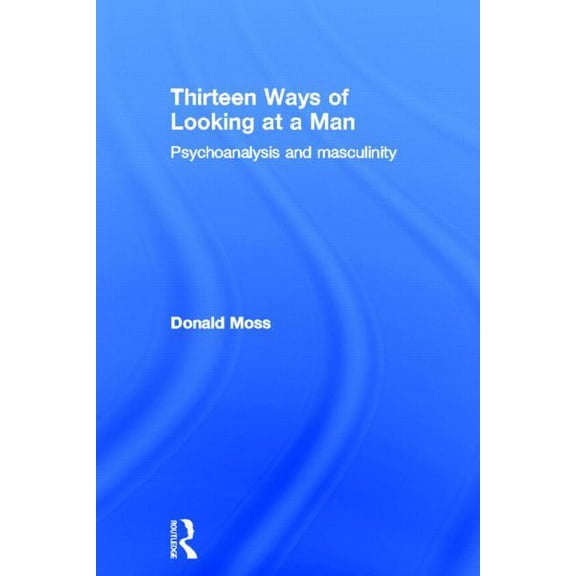 Thirteen Ways of Looking at a Man

Psychoanalysis and masculinity

Donald Moss

ROUTLEDGE